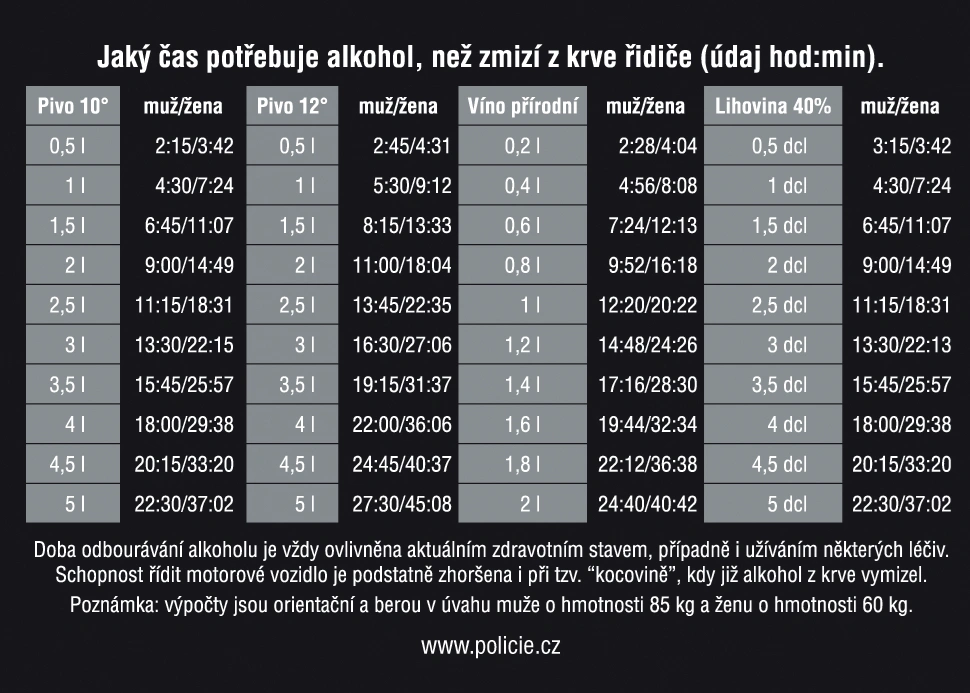 Jaký čas potřebuje alkohol, než zmizí z krve řidiče (údaj hod:min).

| Pivo 10° | muž/žena | Pivo 12° | muž/žena | Víno přírodní | muž/žena | Lihovina 40% | muž/žena |
|---|---|---|---|---|---|---|---|
| 0,5 l | 2:15/3:42 | 0,5 l | 2:45/4:31 | 0,2 l | 2:28/4:04 | 0,5 dcl | 3:15/3:42 |
| 1 l | 4:30/7:24 | 1 l | 5:30/9:12 | 0,4 l | 4:56/8:08 | 1 dcl | 4:30/7:24 |
| 1,5 l | 6:45/11:07 | 1,5 l | 8:15/13:33 | 0,6 l | 7:24/12:13 | 1,5 dcl | 6:45/11:07 |
| 2 l | 9:00/14:49 | 2 l | 11:00/18:04 | 0,8 l | 9:52/16:18 | 2 dcl | 9:00/14:49 |
| 2,5 l | 11:15/18:31 | 2,5 l | 13:45/22:35 | 1 l | 12:20/20:22 | 2,5 dcl | 11:15/18:31 |
| 3 l | 13:30/22:15 | 3 l | 16:30/27:06 | 1,2 l | 14:48/24:26 | 3 dcl | 13:30/22:13 |
| 3,5 l | 15:45/25:57 | 3,5 l | 19:15/31:37 | 1,4 l | 17:16/28:30 | 3,5 dcl | 15:45/25:57 |
| 4 l | 18:00/29:38 | 4 l | 22:00/36:06 | 1,6 l | 19:44/32:34 | 4 dcl | 18:00/29:38 |
| 4,5 l | 20:15/33:20 | 4,5 l | 24:45/40:37 | 1,8 l | 22:12/36:38 | 4,5 dcl | 20:15/33:20 |
| 5 l | 22:30/37:02 | 5 l | 27:30/45:08 | 2 l | 24:40/40:42 | 5 dcl | 22:30/37:02 |

Doba odbourávání alkoholu je vždy ovlivněna aktuálním zdravotním stavem, případně i užíváním některých léčiv. Schopnost řídit motorové vozidlo je podstatně zhoršena i při tzv. "kocovině", kdy již alkohol z krve vymizel.

Poznámka: výpočty jsou orientační a berou v úvahu muže o hmotnosti 85 kg a ženu o hmotnosti 60 kg.

www.policie.cz